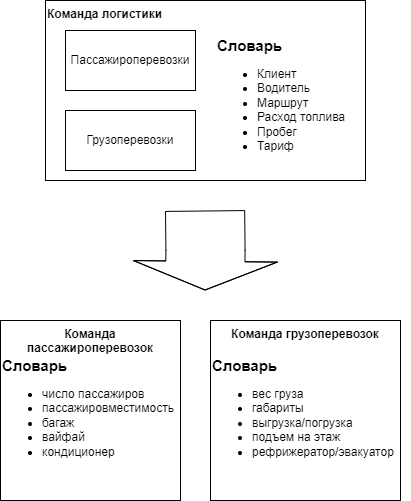 Команда логистики

Пассажироперевозки

Грузоперевозки

Словарь

- Клиент
- Водитель
- Маршрут
- Расход топлива
- Пробег
- Тариф

Команда пассажироперевозок

Словарь

- число пассажиров
- пассажировместимость
- багаж
- вайфай
- кондиционер

Команда грузоперевозок

Словарь

- вес груза
- габариты
- выгрузка/погрузка
- подъем на этаж
- рефрижератор/эвакуатор